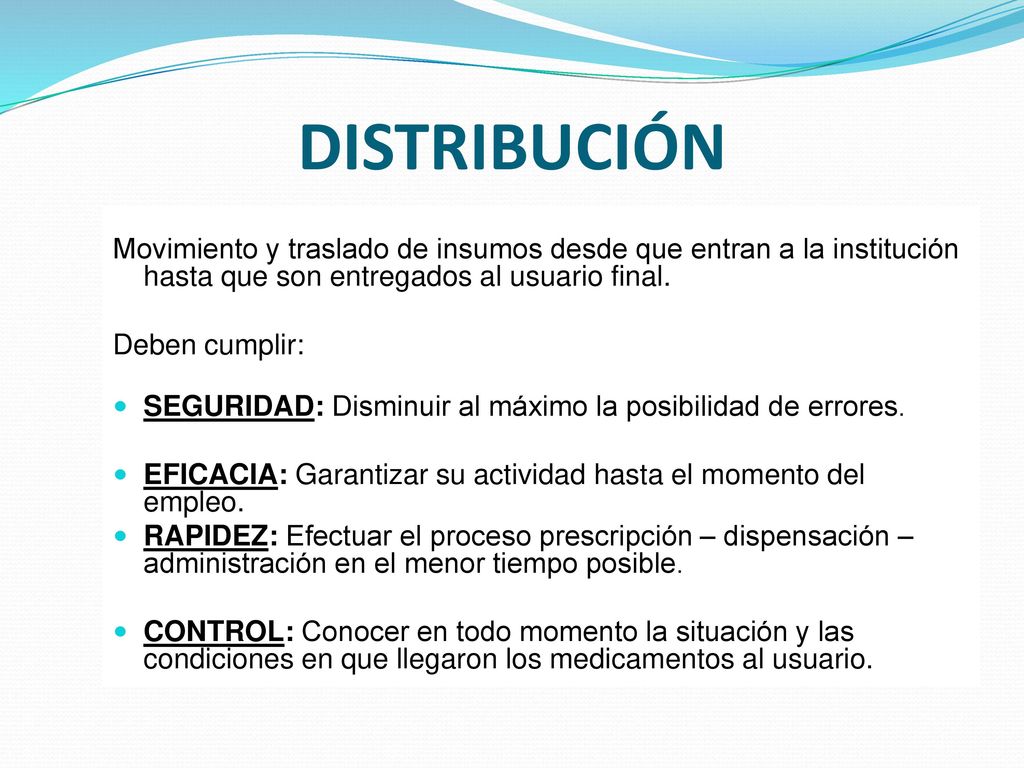 DISTRIBUCIÓN

Movimiento y traslado de insumos desde que entran a la institución hasta que son entregados al usuario final.

Deben cumplir:

- SEGURIDAD: Disminuir al máximo la posibilidad de errores.
- EFICACIA: Garantizar su actividad hasta el momento del empleo.
- RAPIDEZ: Efectuar el proceso prescripción – dispensación – administración en el menor tiempo posible.
- CONTROL: Conocer en todo momento la situación y las condiciones en que llegaron los medicamentos al usuario.